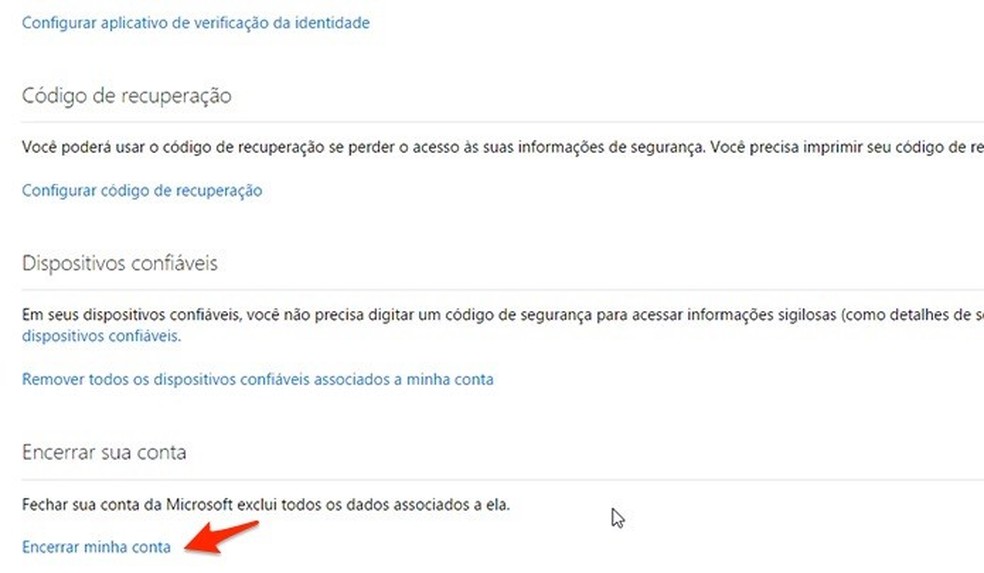 Configurar aplicativo de verificação da identidade

Código de recuperação

Você poderá usar o código de recuperação se perder o acesso às suas informações de segurança. Você precisa imprimir seu código de re

Configurar código de recuperação

Dispositivos confiáveis

Em seus dispositivos confiáveis, você não precisa digitar um código de segurança para acessar informações sigilosas (como detalhes de s dispositivos confiáveis.

Remover todos os dispositivos confiáveis associados a minha conta

Encerrar sua conta

Fechar sua conta da Microsoft exclui todos os dados associados a ela.

Encerrar minha conta